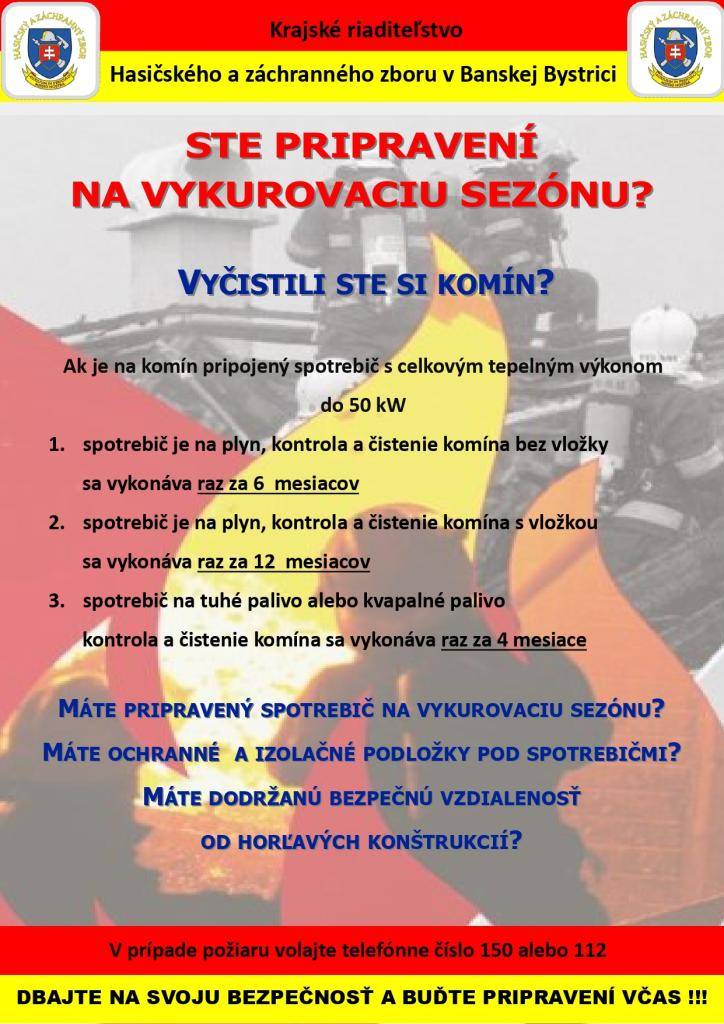 HASIČSKÝ A ZÁCHRANNÝ ZBOR

Krajské riaditeľstvo

Hasičského a záchranného zboru v Banskej Bystrici

HASIČSKÝ A ZÁCHRANNÝ ZBOR

STE PRIPRAVENÍ NA VYKUROVACIU SEZÓNU?

VYČISTILI STE SI KOMÍN?

Ak je na komín pripojený spotrebič s celkovým tepelným výkonom do 50 kW

1. spotrebič je na plyn, kontrola a čistenie komína bez vložky sa vykonáva raz za 6 mesiacov
2. spotrebič je na plyn, kontrola a čistenie komína s vložkou sa vykonáva raz za 12 mesiacov
3. spotrebič na tuhé palivo alebo kvapalné palivo kontrola a čistenie komína sa vykonáva raz za 4 mesiace

MÁTE PRIPRAVENÝ SPOTREBIČ NA VYKUROVACIU SEZÓNU?
MÁTE OCHRANNÉ A IZOLAČNÉ PODLOŽKY POD SPOTREBIČMI?
MÁTE DODRŽANÚ BEZPEČNÚ VZDIALENOSŤ OD HORĽAVÝCH KONŠTRUKCIÍ?

V prípade požiaru volajte telefónne číslo 150 alebo 112

DBAJTE NA SVOJU BEZPEČNOSŤ A BUĎTE PRIPRAVENÍ VČAS !!!